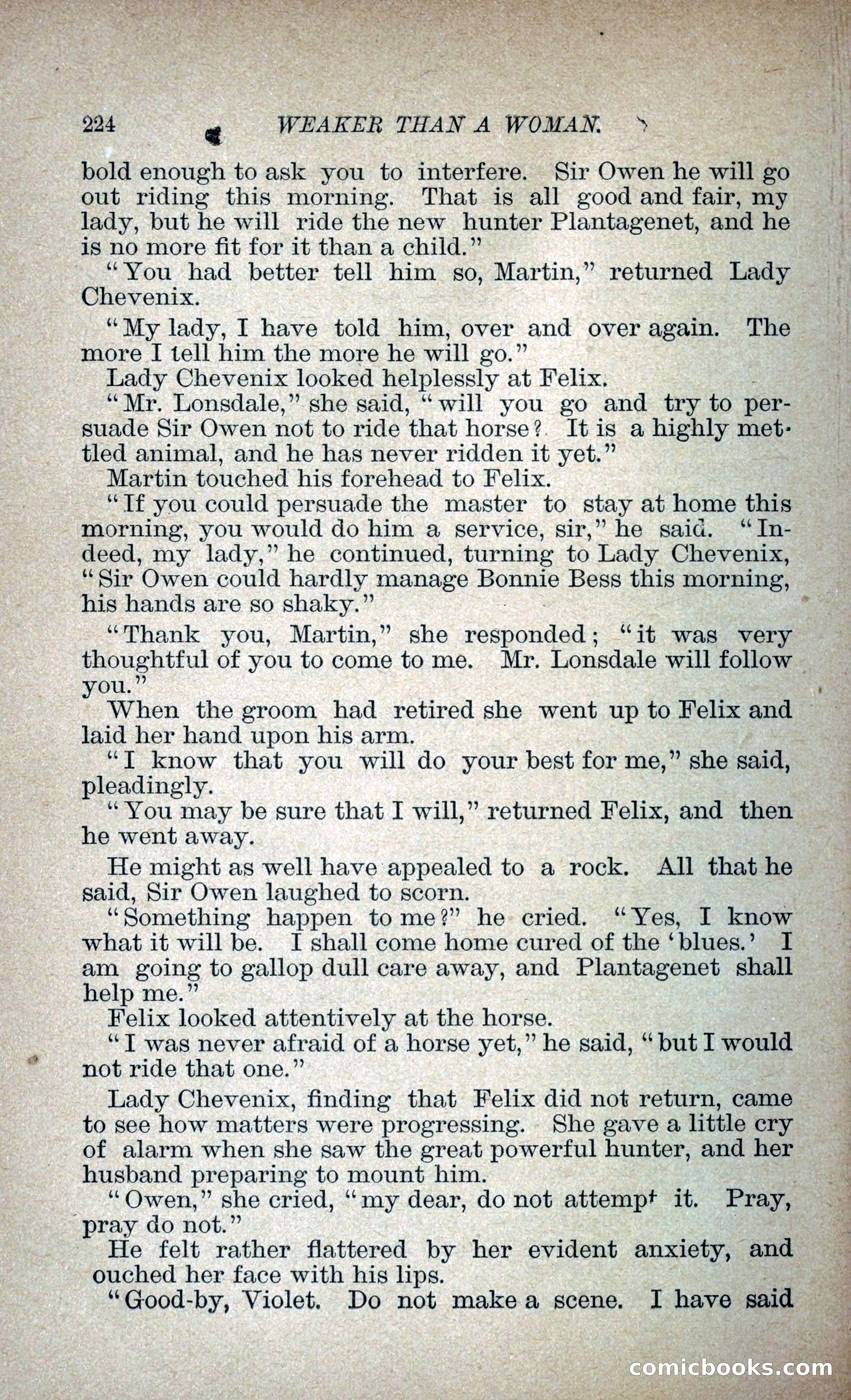 224 WEAKER THAN A WOMAN.

bold enough to ask you to interfere. Sir Owen he will go out riding this morning. That is all good and fair, my lady, but he will ride the new hunter Plantagenet, and he is no more fit for it than a child."

"You had better tell him so, Martin," returned Lady Chevenix.

"My lady, I have told him, over and over again. The more I tell him the more he will go."

Lady Chevenix looked helplessly at Felix.

"Mr. Lonsdale," she said, "will you go and try to persuade Sir Owen not to ride that horse? It is a highly mettled animal, and he has never ridden it yet."

Martin touched his forehead to Felix.

"If you could persuade the master to stay at home this morning, you would do him a service, sir," he said. "Indeed, my lady," he continued, turning to Lady Chevenix, "Sir Owen could hardly manage Bonnie Bess this morning, his hands are so shaky."

"Thank you, Martin," she responded; "it was very thoughtful of you to come to me. Mr. Lonsdale will follow you."

When the groom had retired she went up to Felix and laid her hand upon his arm.

"I know that you will do your best for me," she said, pleadingly.

"You may be sure that I will," returned Felix, and then he went away.

He might as well have appealed to a rock. All that he said, Sir Owen laughed to scorn.

"Something happen to me?" he cried. "Yes, I know what it will be. I shall come home cured of the 'blues.' I am going to gallop dull care away, and Plantagenet shall help me."

Felix looked attentively at the horse.

"I was never afraid of a horse yet," he said, "but I would not ride that one."

Lady Chevenix, finding that Felix did not return, came to see how matters were progressing. She gave a little cry of alarm when she saw the great powerful hunter, and her husband preparing to mount him.

"Owen," she cried, "my dear, do not attempt it. Pray, pray do not."

He felt rather flattered by her evident anxiety, and ouched her face with his lips.

"Good-by, Violet. Do not make a scene. I have said

comicbooks.com